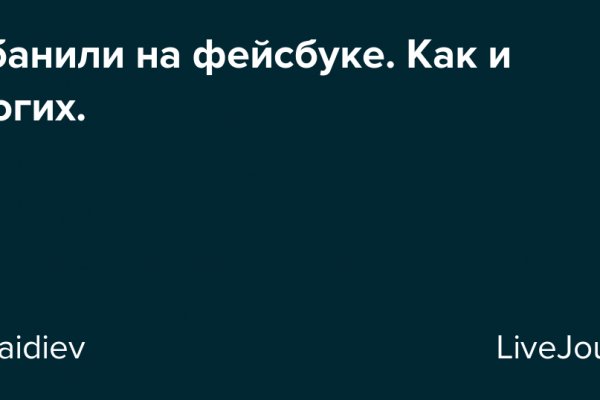 банили на фейсбуке. Как и
огих.

aidiev

LiveJou